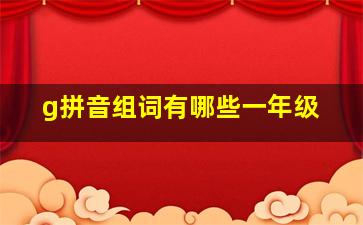 g拼音组词有哪些一年级